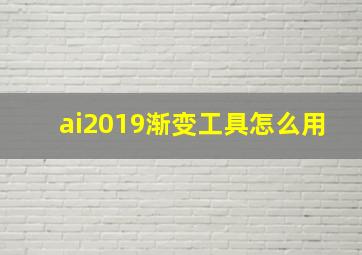 ai2019渐变工具怎么用